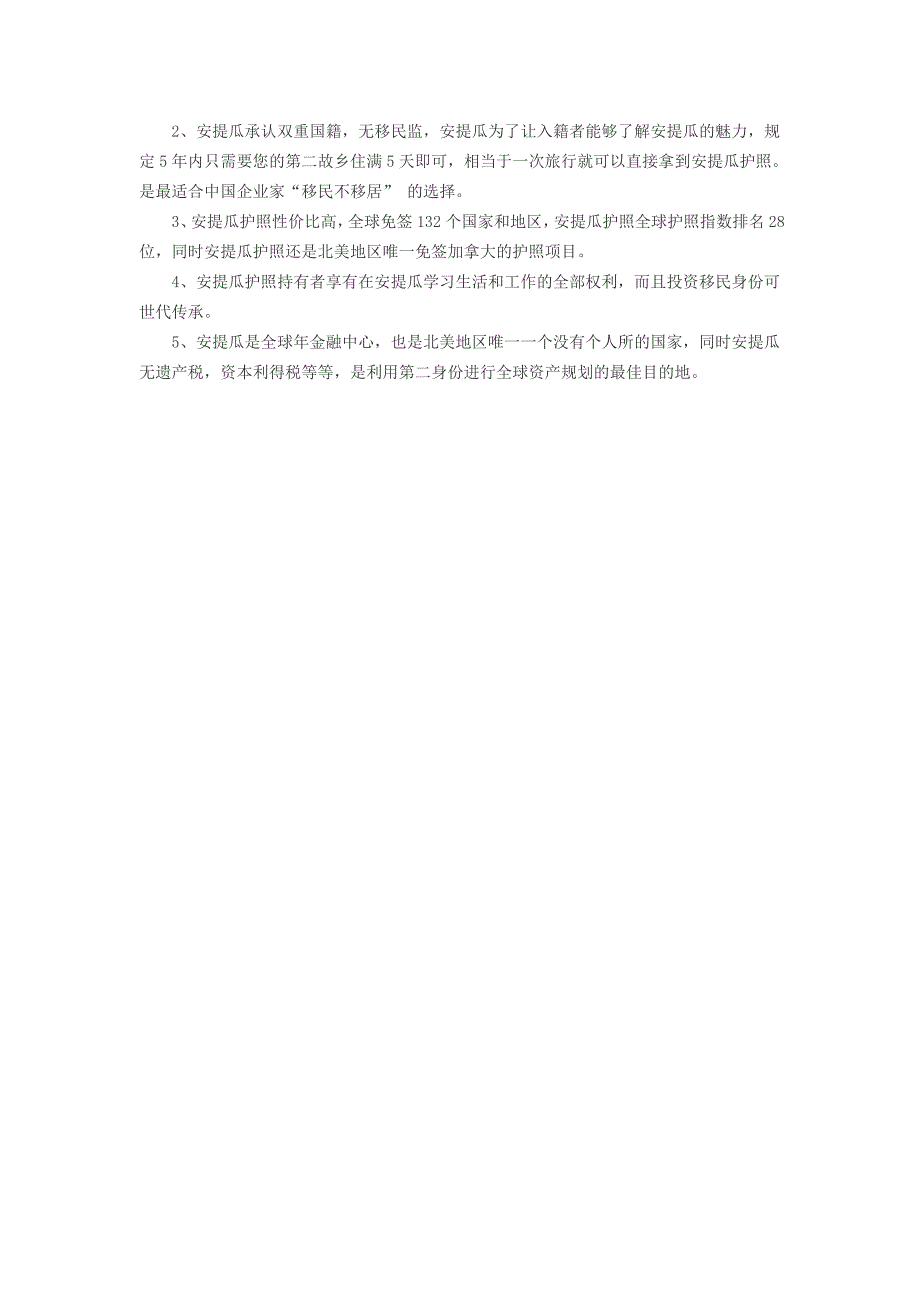 2、安提瓜承认双重国籍，无移民监，安提瓜为了让入籍者能够了解安提瓜的魅力，规定5年内只需要您的第二故乡住满5天即可，相当于一次旅行就可以直接拿到安提瓜护照。是最适合中国企业家“移民不移居” 的选择。

3、安提瓜护照性价比高，全球免签132个国家和地区，安提瓜护照全球护照指数排名28位，同时安提瓜护照还是北美地区唯一免签加拿大的护照项目。

4、安提瓜护照持有者享有在安提瓜学习生活和工作的全部权利，而且投资移民身份可世代传承。

5、安提瓜是全球年金融中心，也是北美地区唯一一个没有个人所的国家，同时安提瓜无遗产税，资本利得税等等，是利用第二身份进行全球资产规划的最佳目的地。